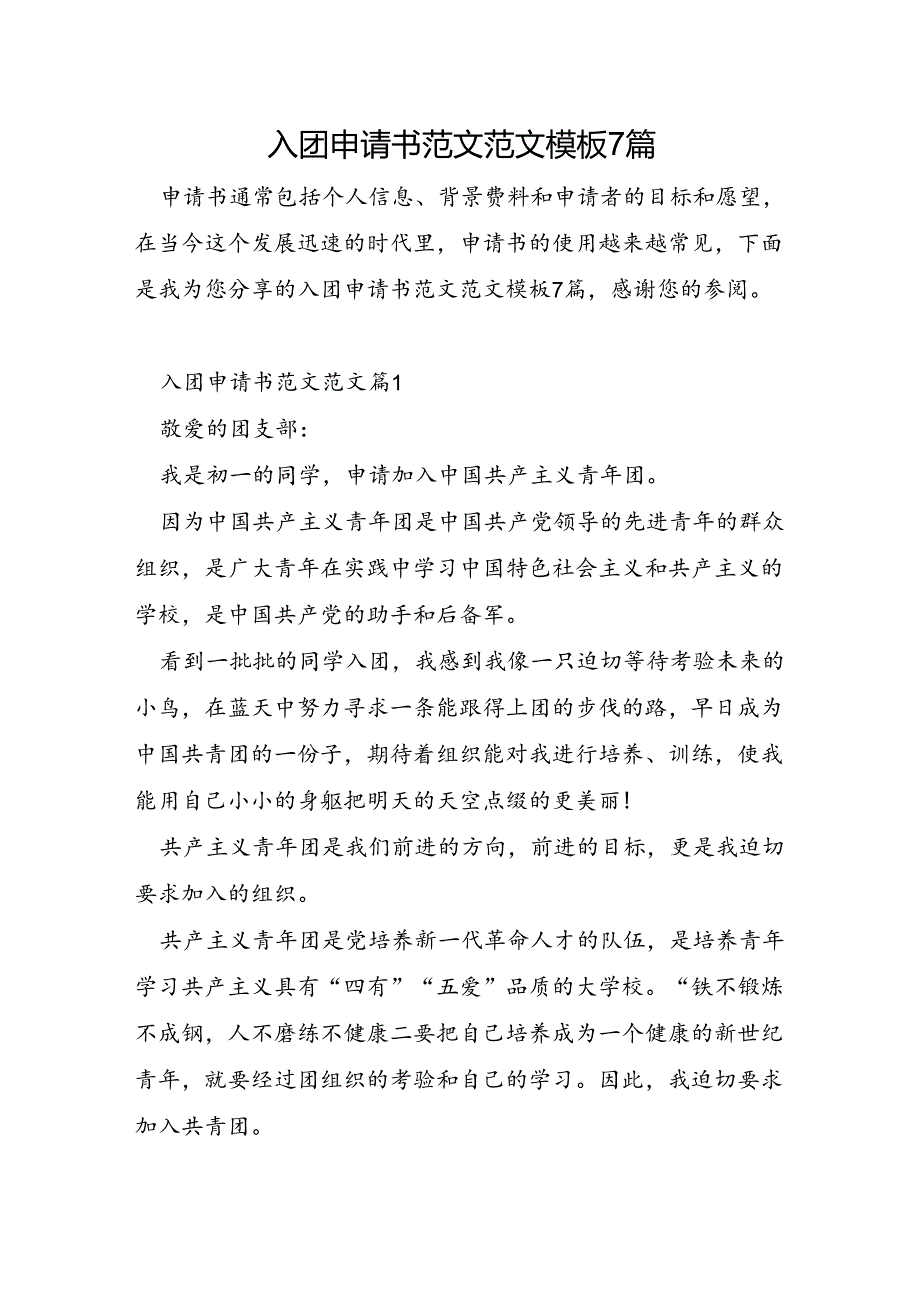 入团申请书范文范文模板7篇

申请书通常包括个人信息、背景费料和申请者的目标和愿望，在当今这个发展迅速的时代里，申请书的使用越来越常见，下面是我为您分享的入团申请书范文范文模板7篇，感谢您的参阅。

入团申请书范文范文篇1

敬爱的团支部：

我是初一的同学，申请加入中国共产主义青年团。

因为中国共产主义青年团是中国共产党领导的先进青年的群众组织，是广大青年在实践中学习中国特色社会主义和共产主义的学校，是中国共产党的助手和后备军。

看到一批批的同学入团，我感到我像一只迫切等待考验未来的小鸟，在蓝天中努力寻求一条能跟得上团的步伐的路，早日成为中国共青团的一份子，期待着组织能对我进行培养、训练，使我能用自己小小的身躯把明天的天空点缀的更美丽！

共产主义青年团是我们前进的方向，前进的目标，更是我迫切要求加入的组织。

共产主义青年团是党培养新一代革命人才的队伍，是培养青年学习共产主义具有“四有”“五爱”品质的大学校。“铁不锻炼不成钢，人不磨练不健康二要把自己培养成为一个健康的新世纪青年，就要经过团组织的考验和自己的学习。因此，我迫切要求加入共青团。